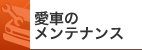 愛車の
メンテナンス